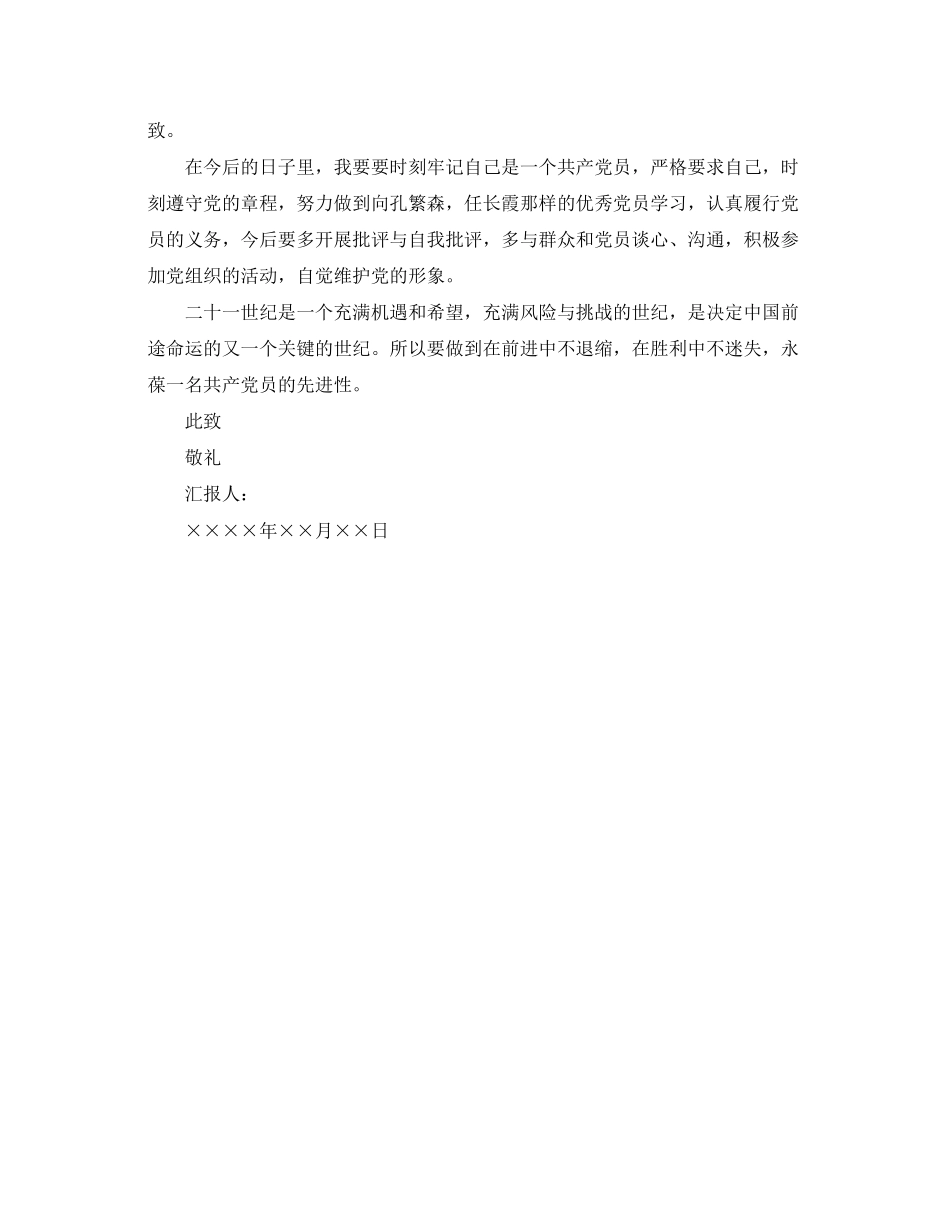 致。

在今后的日子里，我要要时刻牢记自己是一个共产党员，严格要求自己，时刻遵守党的章程，努力做到向孔繁森，任长霞那样的优秀党员学习，认真履行党员的义务，今后要多开展批评与自我批评，多与群众和党员谈心、沟通，积极参加党组织的活动，自觉维护党的形象。

二十一世纪是一个充满机遇和希望，充满风险与挑战的世纪，是决定中国前途命运的又一个关键的世纪。所以要做到在前进中不退缩，在胜利中不迷失，永葆一名共产党员的先进性。

此致

敬礼

汇报人：

××××年××月××日